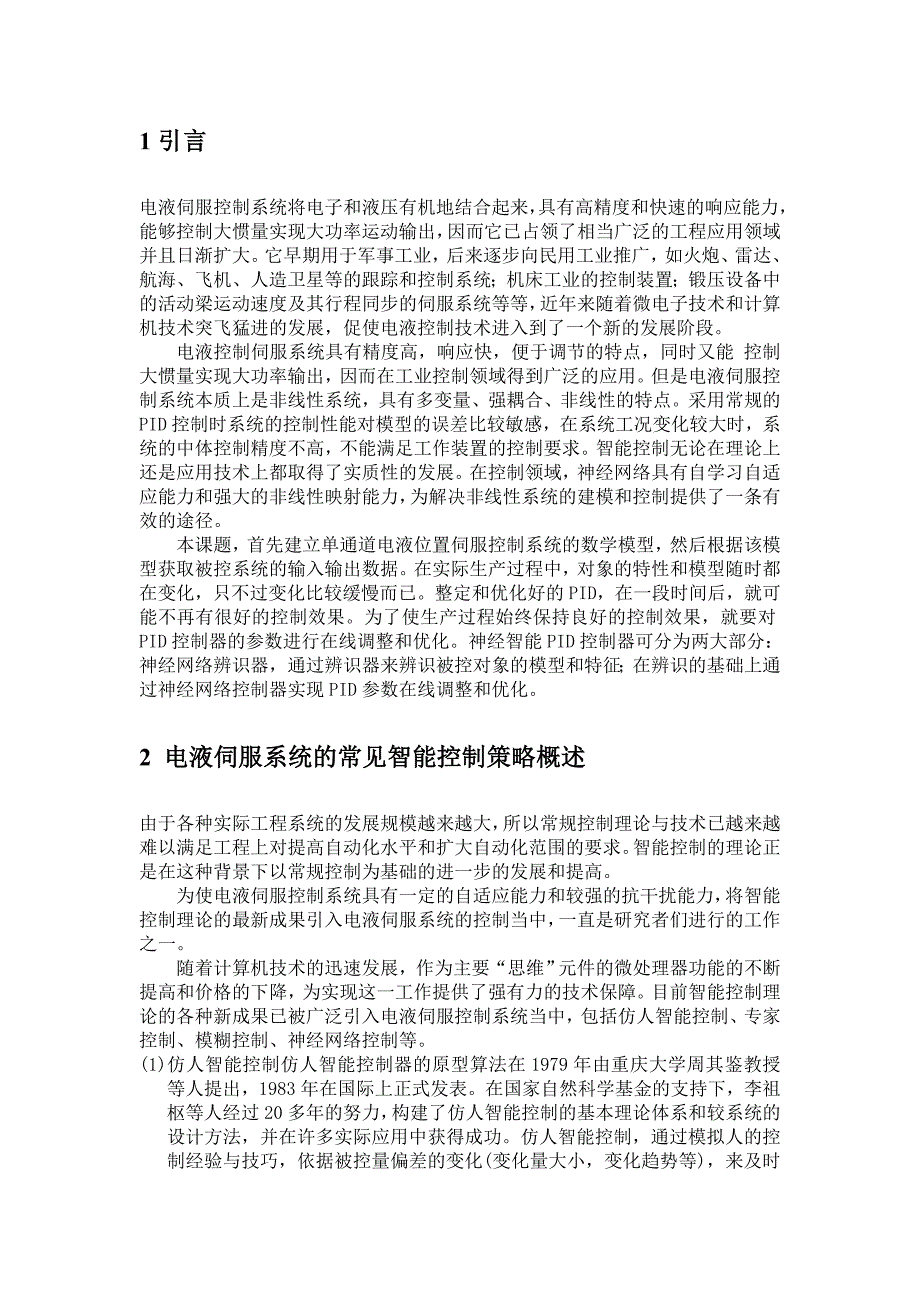 1 引言

电液伺服控制系统将电子和液压有机地结合起来，具有高精度和快速的响应能力，能够控制大惯量实现大功率运动输出，因而它已占领了相当广泛的工程应用领域并且日渐扩大。它早期用于军事工业，后来逐步向民用工业推广，如火炮、雷达、航海、飞机、人造卫星等的跟踪和控制系统；机床工业的控制装置；锻压设备中的活动梁运动速度及其行程同步的伺服系统等等，近年来随着微电子技术和计算机技术突飞猛进的发展，促使电液控制技术进入到了一个新的发展阶段。

电液控制伺服系统具有精度高，响应快，便于调节的特点，同时又能 控制大惯量实现大功率输出，因而在工业控制领域得到广泛的应用。但是电液伺服控制系统本质上是非线性系统，具有多变量、强耦合、非线性的特点。采用常规的PID控制时系统的控制性能对模型的误差比较敏感，在系统工况变化较大时，系统的中体控制精度不高，不能满足工作装置的控制要求。智能控制无论在理论上还是应用技术上都取得了实质性的发展。在控制领域，神经网络具有自学习自适应能力和强大的非线性映射能力，为解决非线性系统的建模和控制提供了一条有效的途径。

本课题，首先建立单通道电液位置伺服控制系统的数学模型，然后根据该模型获取被控系统的输入输出数据。在实际生产过程中，对象的特性和模型随时都在变化，只不过变化比较缓慢而已。整定和优化好的PID，在一段时间后，就可能不再有很好的控制效果。为了使生产过程始终保持良好的控制效果，就要对PID控制器的参数进行在线调整和优化。神经智能PID控制器可分为两大部分：神经网络辨识器，通过辨识器来辨识被控对象的模型和特征；在辨识的基础上通过神经网络控制器实现PID参数在线调整和优化。

2 电液伺服系统的常见智能控制策略概述

由于各种实际工程系统的发展规模越来越大，所以常规控制理论与技术已越来越难以满足工程上对提高自动化水平和扩大自动化范围的要求。智能控制的理论正是在这种背景下以常规控制为基础的进一步的发展和提高。

为使电液伺服控制系统具有一定的自适应能力和较强的抗干扰能力，将智能控制理论的最新成果引入电液伺服系统的控制当中，一直是研究者们进行的工作之一。

随着计算机技术的迅速发展，作为主要“思维”元件的微处理器功能的不断提高和价格的下降，为实现这一工作提供了强有力的技术保障。目前智能控制理论的各种新成果已被广泛引入电液伺服控制系统当中，包括仿人智能控制、专家控制、模糊控制、神经网络控制等。

(1)仿人智能控制仿人智能控制器的原型算法在1979年由重庆大学周其鉴教授等人提出，1983年在国际上正式发表。在国家自然科学基金的支持下，李祖枢等人经过20多年的努力，构建了仿人智能控制的基本理论体系和较系统的设计方法，并在许多实际应用中获得成功。仿人智能控制，通过模拟人的控制经验与技巧，依据被控量偏差的变化(变化量大小，变化趋势等)，来及时